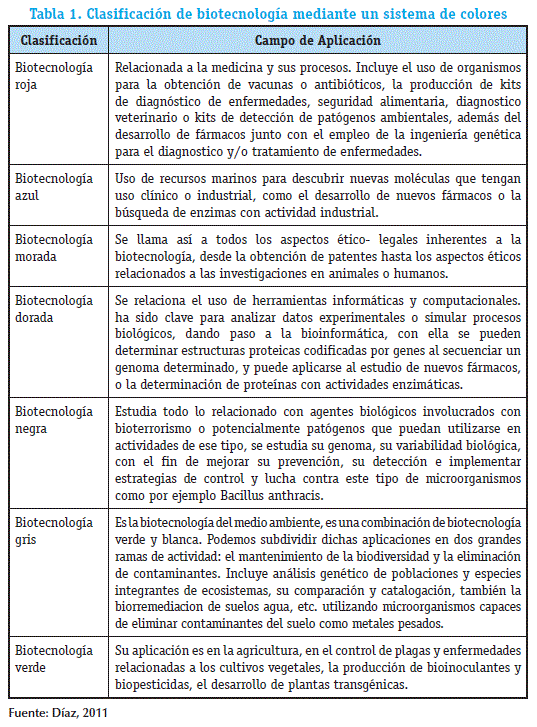 Tabla 1. Clasificación de biotecnología mediante un sistema de colores

| Clasificación | Campo de Aplicación |
|---|---|
| Biotecnología roja | Relacionada a la medicina y sus procesos. Incluye el uso de organismos para la obtención de vacunas o antibióticos, la producción de kits de diagnóstico de enfermedades, seguridad alimentaria, diagnostico veterinario o kits de detección de patógenos ambientales, además del desarrollo de fármacos junto con el empleo de la ingeniería genética para el diagnostico y/o tratamiento de enfermedades. |
| Biotecnología azul | Uso de recursos marinos para descubrir nuevas moléculas que tengan uso clínico o industrial, como el desarrollo de nuevos fármacos o la búsqueda de enzimas con actividad industrial. |
| Biotecnología morada | Se llama así a todos los aspectos ético- legales inherentes a la biotecnología, desde la obtención de patentes hasta los aspectos éticos relacionados a las investigaciones en animales o humanos. |
| Biotecnología dorada | Se relaciona el uso de herramientas informáticas y computacionales. ha sido clave para analizar datos experimentales o simular procesos biológicos, dando paso a la bioinformática, con ella se pueden determinar estructuras proteicas codificadas por genes al secuenciar un genoma determinado, y puede aplicarse al estudio de nuevos fármacos, o la determinación de proteínas con actividades enzimáticas. |
| Biotecnología negra | Estudia todo lo relacionado con agentes biológicos involucrados con bioterrorismo o potencialmente patógenos que puedan utilizarse en actividades de ese tipo, se estudia su genoma, su variabilidad biológica, con el fin de mejorar su prevención, su detección e implementar estrategias de control y lucha contra este tipo de microorganismos como por ejemplo Bacillus anthracis. |
| Biotecnología gris | Es la biotecnología del medio ambiente, es una combinación de biotecnología verde y blanca. Podemos subdividir dichas aplicaciones en dos grandes ramas de actividad: el mantenimiento de la biodiversidad y la eliminación de contaminantes. Incluye análisis genético de poblaciones y especies integrantes de ecosistemas, su comparación y catalogación, también la biorremediacion de suelos agua, etc. utilizando microorganismos capaces de eliminar contaminantes del suelo como metales pesados. |
| Biotecnología verde | Su aplicación es en la agricultura, en el control de plagas y enfermedades relacionadas a los cultivos vegetales, la producción de bioinoculantes y biopesticidas, el desarrollo de plantas transgénicas. |

Fuente: Díaz, 2011